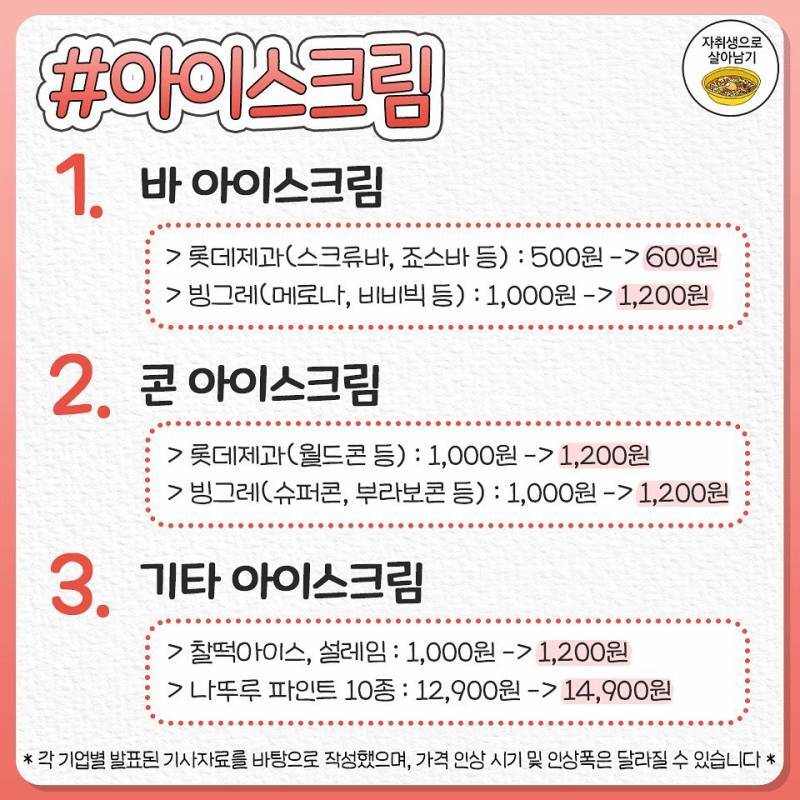 #아이스크림

자취생으로
살아남기

1. 바 아이스크림

> 롯데제과(스크류바, 죠스바 등) : 500원 -> 600원
> 빙그레(메로나, 비비빅 등) : 1,000원 -> 1,200원

2. 콘 아이스크림

> 롯데제과(월드콘 등) : 1,000원 -> 1,200원
> 빙그레(슈퍼콘, 부라보콘 등) : 1,000원 -> 1,200원

3. 기타 아이스크림

> 찰떡아이스, 설레임 : 1,000원 -> 1,200원
> 나뚜루 파인트 10종 : 12,900원 -> 14,900원

* 각 기업별 발표된 기사자료를 바탕으로 작성했으며, 가격 인상 시기 및 인상폭은 달라질 수 있습니다 *